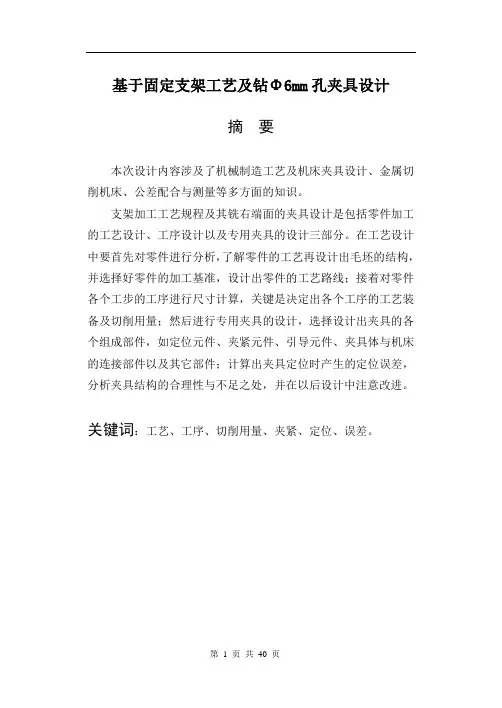 基于固定支架工艺及钻Φ6mm孔夹具设计

摘 要

本次设计内容涉及了机械制造工艺及机床夹具设计、金属切削机床、公差配合与测量等多方面的知识。

支架加工工艺规程及其铣右端面的夹具设计是包括零件加工的工艺设计、工序设计以及专用夹具的设计三部分。在工艺设计中要首先对零件进行分析，了解零件的工艺再设计出毛坯的结构，并选择好零件的加工基准，设计出零件的工艺路线；接着对零件各个工步的工序进行尺寸计算，关键是决定出各个工序的工艺装备及切削用量；然后进行专用夹具的设计，选择设计出夹具的各个组成部件，如定位元件、夹紧元件、引导元件、夹具体与机床的连接部件以及其它部件；计算出夹具定位时产生的定位误差，分析夹具结构的合理性与不足之处，并在以后设计中注意改进。

关键词：工艺、工序、切削用量、夹紧、定位、误差。

第 1 页 共 40 页